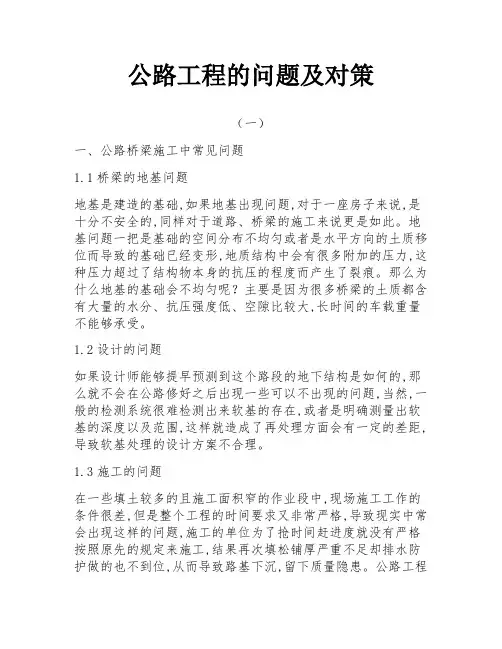 公路工程的问题及对策

（一）

一、公路桥梁施工中常见问题

1.1 桥梁的地基问题

地基是建造的基础,如果地基出现问题,对于一座房子来说,是十分不安全的,同样对于道路、桥梁的施工来说更是如此。地基问题一把是基础的空间分布不均匀或者是水平方向的土质移位而导致的基础已经变形,地质结构中会有很多附加的压力,这种压力超过了结构物本身的抗压的程度而产生了裂痕。那么为什么地基的基础会不均匀呢？主要是因为很多桥梁的土质都含有大量的水分、抗压强度低、空隙比较大,长时间的车载重量不能够承受。

1.2 设计的问题

如果设计师能够提早预测到这个路段的地下结构是如何的,那么就不会在公路修好之后出现一些可以不出现的问题,当然,一般的检测系统很难检测出来软基的存在,或者是明确测量出软基的深度以及范围,这样就造成了再处理方面会有一定的差距,导致软基处理的设计方案不合理。

1.3 施工的问题

在一些填土较多的且施工面积窄的作业段中,现场施工工作的条件很差,但是整个工程的时间要求又非常严格,导致现实中常会出现这样的问题,施工的单位为了抢时间赶进度就没有严格按照原先的规定来施工,结果再次填松铺厚严重不足却排水防护做的也不到位,从而导致路基下沉,留下质量隐患。公路工程